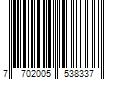 7 702005 538337